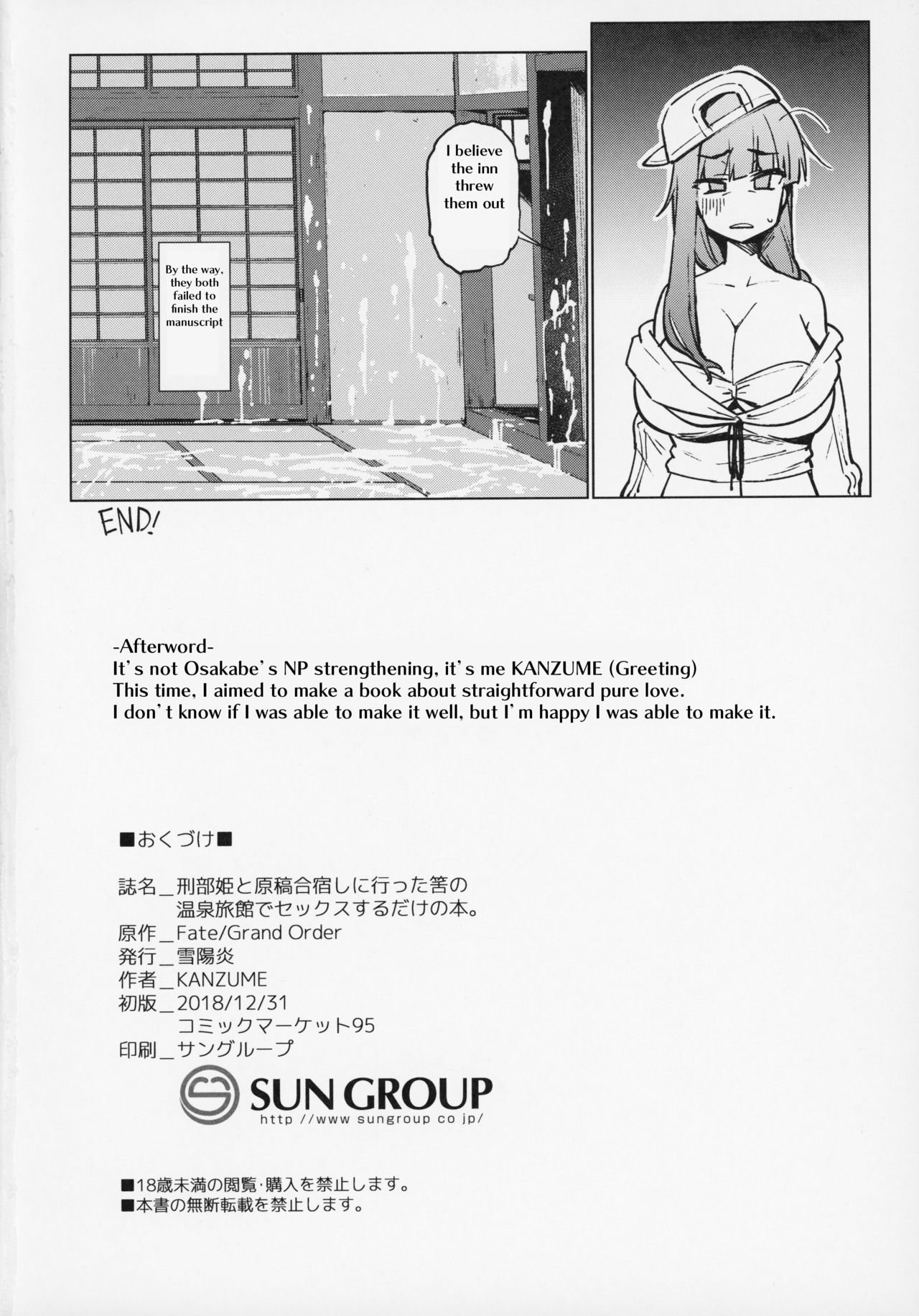 By the way, they both failed to finish the manuscript

I believe the inn threw them out

END!

-Afterword-
It's not Osakabe's NP strengthening, it's me KANZUME (Greeting)
This time, I aimed to make a book about straightforward pure love.
I don't know if I was able to make it well, but I'm happy I was able to make it.

■おくづけ■

誌名＿刑部姫と原稿合宿しに行った筈の温泉旅館でセックスするだけの本。
原作＿Fate/Grand Order
発行＿雪陽炎
作者＿KANZUME
初版＿2018/12/31
コミックマーケット95
印刷＿サングループ

SUN GROUP
http //www sungroup co jp/

■18歳未満の閲覧･購入を禁止します。
■本書の無断転載を禁止します。